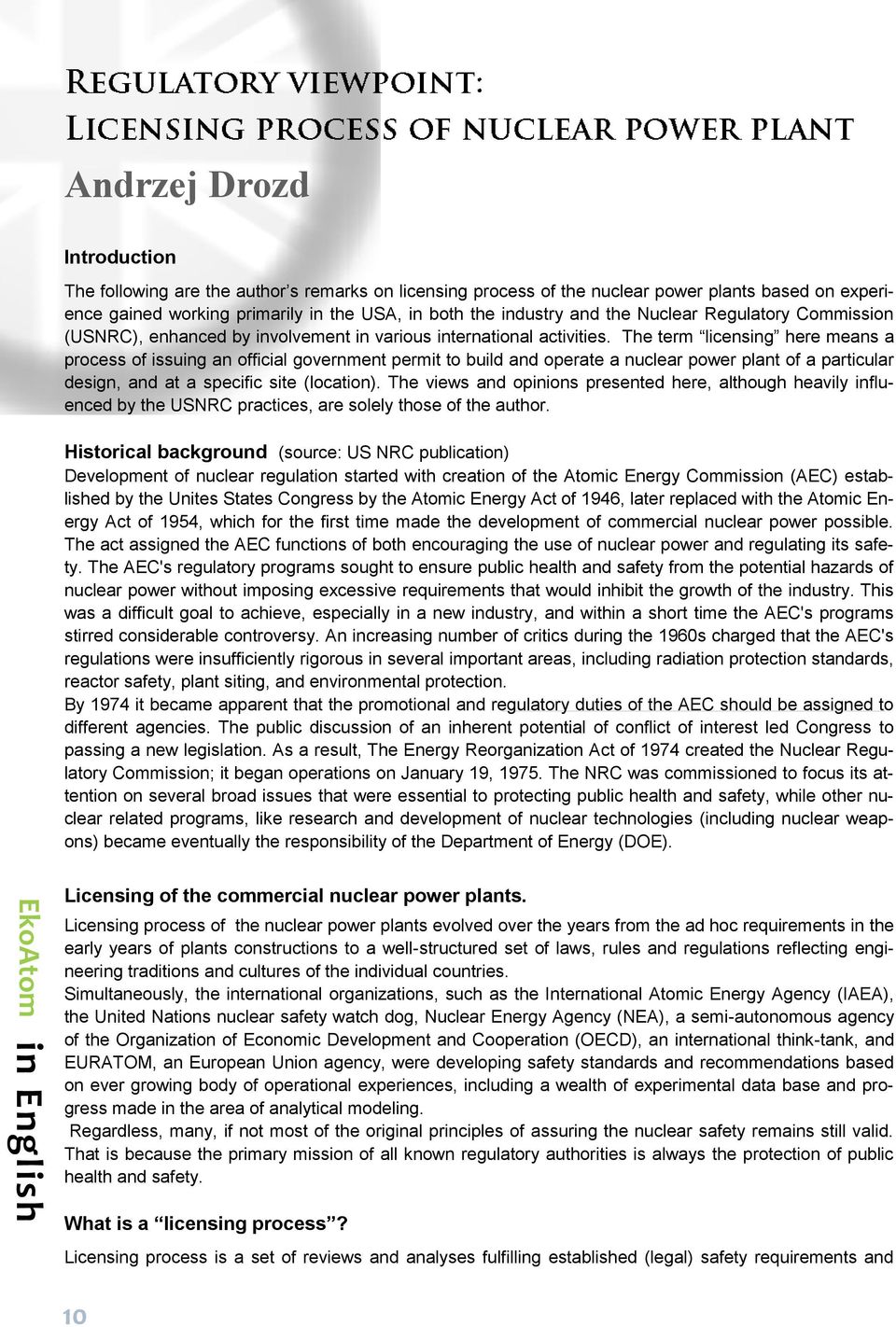 Regulatory viewpoint:
Licensing process of nuclear power plant
Andrzej Drozd

Introduction

The following are the author's remarks on licensing process of the nuclear power plants based on experience gained working primarily in the USA, in both the industry and the Nuclear Regulatory Commission (USNRC), enhanced by involvement in various international activities. The term "licensing" here means a process of issuing an official government permit to build and operate a nuclear power plant of a particular design, and at a specific site (location). The views and opinions presented here, although heavily influenced by the USNRC practices, are solely those of the author.

Historical background (source: US NRC publication)
Development of nuclear regulation started with creation of the Atomic Energy Commission (AEC) established by the Unites States Congress by the Atomic Energy Act of 1946, later replaced with the Atomic Energy Act of 1954, which for the first time made the development of commercial nuclear power possible. The act assigned the AEC functions of both encouraging the use of nuclear power and regulating its safety. The AEC's regulatory programs sought to ensure public health and safety from the potential hazards of nuclear power without imposing excessive requirements that would inhibit the growth of the industry. This was a difficult goal to achieve, especially in a new industry, and within a short time the AEC's programs stirred considerable controversy. An increasing number of critics during the 1960s charged that the AEC's regulations were insufficiently rigorous in several important areas, including radiation protection standards, reactor safety, plant siting, and environmental protection.
By 1974 it became apparent that the promotional and regulatory duties of the AEC should be assigned to different agencies. The public discussion of an inherent potential of conflict of interest led Congress to passing a new legislation. As a result, The Energy Reorganization Act of 1974 created the Nuclear Regulatory Commission; it began operations on January 19, 1975. The NRC was commissioned to focus its attention on several broad issues that were essential to protecting public health and safety, while other nuclear related programs, like research and development of nuclear technologies (including nuclear weapons) became eventually the responsibility of the Department of Energy (DOE).

Licensing of the commercial nuclear power plants.
Licensing process of the nuclear power plants evolved over the years from the ad hoc requirements in the early years of plants constructions to a well-structured set of laws, rules and regulations reflecting engineering traditions and cultures of the individual countries.
Simultaneously, the international organizations, such as the International Atomic Energy Agency (IAEA), the United Nations nuclear safety watch dog, Nuclear Energy Agency (NEA), a semi-autonomous agency of the Organization of Economic Development and Cooperation (OECD), an international think-tank, and EURATOM, an European Union agency, were developing safety standards and recommendations based on ever growing body of operational experiences, including a wealth of experimental data base and progress made in the area of analytical modeling.
Regardless, many, if not most of the original principles of assuring the nuclear safety remains still valid. That is because the primary mission of all known regulatory authorities is always the protection of public health and safety.

What is a "licensing process"?
Licensing process is a set of reviews and analyses fulfilling established (legal) safety requirements and

EkoAtom in English

10